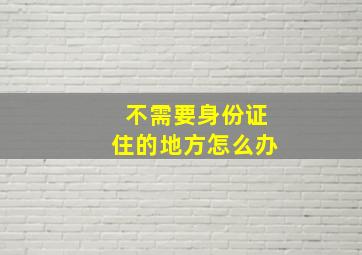 不需要身份证
住的地方怎么办